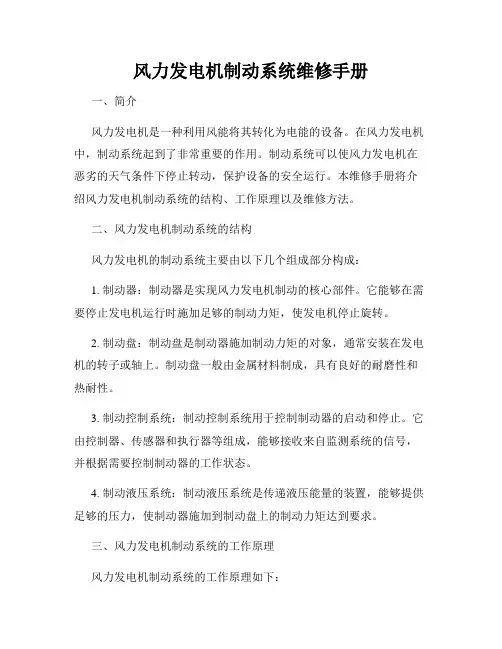 风力发电机制动系统维修手册

一、简介

风力发电机是一种利用风能将其转化为电能的设备。在风力发电机中，制动系统起到了非常重要的作用。制动系统可以使风力发电机在恶劣的天气条件下停止转动，保护设备的安全运行。本维修手册将介绍风力发电机制动系统的结构、工作原理以及维修方法。

二、风力发电机制动系统的结构

风力发电机的制动系统主要由以下几个组成部分构成：

1. 制动器：制动器是实现风力发电机制动的核心部件。它能够在需要停止发电机运行时施加足够的制动力矩，使发电机停止旋转。

2. 制动盘：制动盘是制动器施加制动力矩的对象，通常安装在发电机的转子或轴上。制动盘一般由金属材料制成，具有良好的耐磨性和热耐性。

3. 制动控制系统：制动控制系统用于控制制动器的启动和停止。它由控制器、传感器和执行器等组成，能够接收来自监测系统的信号，并根据需要控制制动器的工作状态。

4. 制动液压系统：制动液压系统是传递液压能量的装置，能够提供足够的压力，使制动器施加到制动盘上的制动力矩达到要求。

三、风力发电机制动系统的工作原理

风力发电机制动系统的工作原理如下：